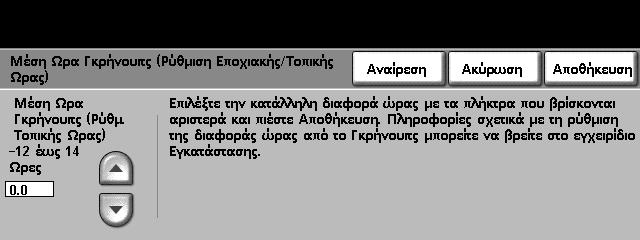 Μέση Ωρα Γκρήνουιτς (Ρύθμιση Εποχιακής/Τοπικής Ωρας)

Αναίρεση

Ακύρωση

Αποθήκευση

Μέση Ωρα Γκρήνουιτς (Ρύθμ Τοπικής Ωρας)
-12 έως 14
Ωρες

0.0

Επιλέξτε την κατάλληλη διαφορά ώρας με τα πλήκτρα που βρίσκονται αριστερά και πιέστε Αποθήκευση. Πληροφορίες σχετικά με τη ρύθμιση της διαφοράς ώρας από το Γκρήνουιτς μπορείτε να βρείτε στο εγχειρίδιο Εγκατάστασης.